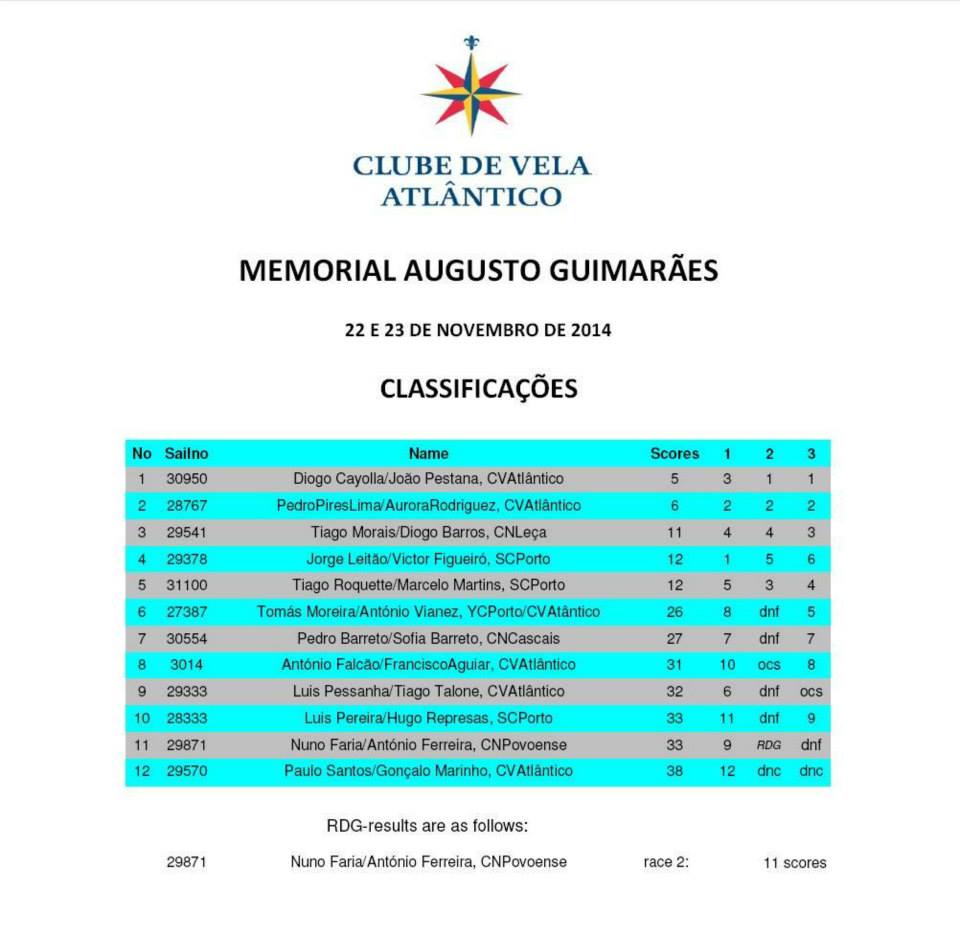 CLUBE DE VELA ATLÂNTICO

MEMORIAL AUGUSTO GUIMARÃES

22 E 23 DE NOVEMBRO DE 2014

CLASSIFICAÇÕES

| No | Sailno | Name | Scores | 1 | 2 | 3 |
|---|---|---|---|---|---|---|
| 1 | 30950 | Diogo Cayolla/João Pestana, CVAtlântico | 5 | 3 | 1 | 1 |
| 2 | 28767 | PedroPiresLima/AuroraRodriguez, CVAtlântico | 6 | 2 | 2 | 2 |
| 3 | 29541 | Tiago Morais/Diogo Barros, CNLeça | 11 | 4 | 4 | 3 |
| 4 | 29378 | Jorge Leitão/Victor Figueiró, SCPorto | 12 | 1 | 5 | 6 |
| 5 | 31100 | Tiago Roquette/Marcelo Martins, SCPorto | 12 | 5 | 3 | 4 |
| 6 | 27387 | Tomás Moreira/António Vianez, YCPorto/CVAtântico | 26 | 8 | dnf | 5 |
| 7 | 30554 | Pedro Barreto/Sofia Barreto, CNCascais | 27 | 7 | dnf | 7 |
| 8 | 3014 | António Falcão/FranciscoAguiar, CVAtlântico | 31 | 10 | ocs | 8 |
| 9 | 29333 | Luis Pessanha/Tiago Talone, CVAtlântico | 32 | 6 | dnf | ocs |
| 10 | 28333 | Luis Pereira/Hugo Represas, SCPorto | 33 | 11 | dnf | 9 |
| 11 | 29871 | Nuno Faria/António Ferreira, CNPovoense | 33 | 9 | RDG | dnf |
| 12 | 29570 | Paulo Santos/Gonçalo Marinho, CVAtlântico | 38 | 12 | dnc | dnc |

RDG-results are as follows:

29871 Nuno Faria/António Ferreira, CNPovoense race 2: 11 scores